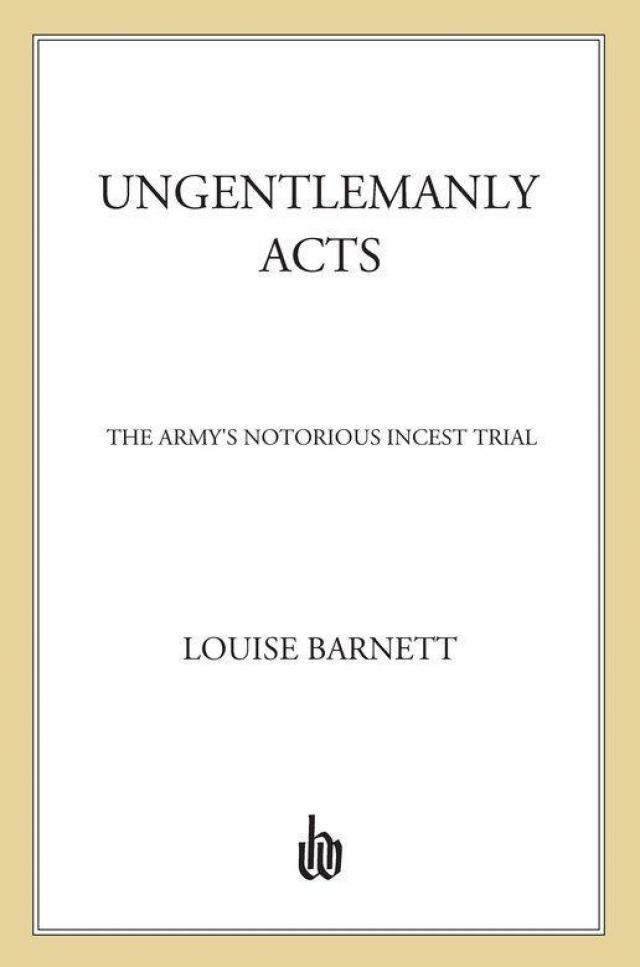 UNGENTLEMANLY
ACTS

THE ARMY'S NOTORIOUS INCEST TRIAL

LOUISE BARNETT